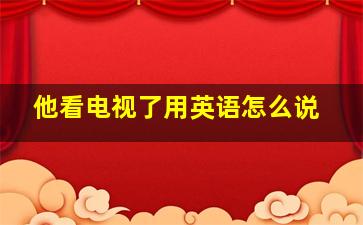 他看电视了用英语怎么说